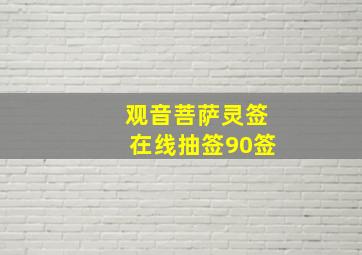 观音菩萨灵签
在线抽签90签